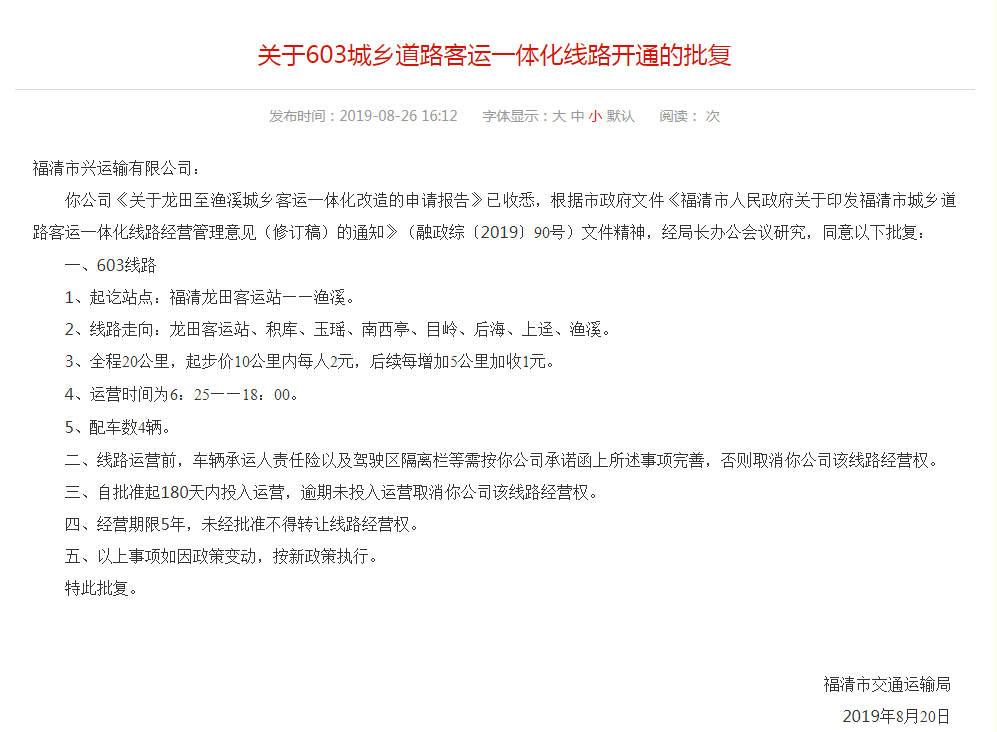 关于603城乡道路客运一体化线路开通的批复

发布时间：2019-08-26 16:12　字体显示：大 中 小 默认　阅读： 次

福清市兴运输有限公司：

你公司《关于龙田至渔溪城乡客运一体化改造的申请报告》已收悉，根据市政府文件《福清市人民政府关于印发福清市城乡道路客运一体化线路经营管理意见（修订稿）的通知》（融政综〔2019〕90号）文件精神，经局长办公会议研究，同意以下批复：

一、603线路

1、起讫站点：福清龙田客运站——渔溪。

2、线路走向：龙田客运站、积库、玉瑶、南西亭、目岭、后海、上迳、渔溪。

3、全程20公里，起步价10公里内每人2元，后续每增加5公里加收1元。

4、运营时间为6：25——18：00。

5、配车数4辆。

二、线路运营前，车辆承运人责任险以及驾驶区隔离栏等需按你公司承诺函上所述事项完善，否则取消你公司该线路经营权。

三、自批准起180天内投入运营，逾期未投入运营取消你公司该线路经营权。

四、经营期限5年，未经批准不得转让线路经营权。

五、以上事项如因政策变动，按新政策执行。

特此批复。

福清市交通运输局

2019年8月20日